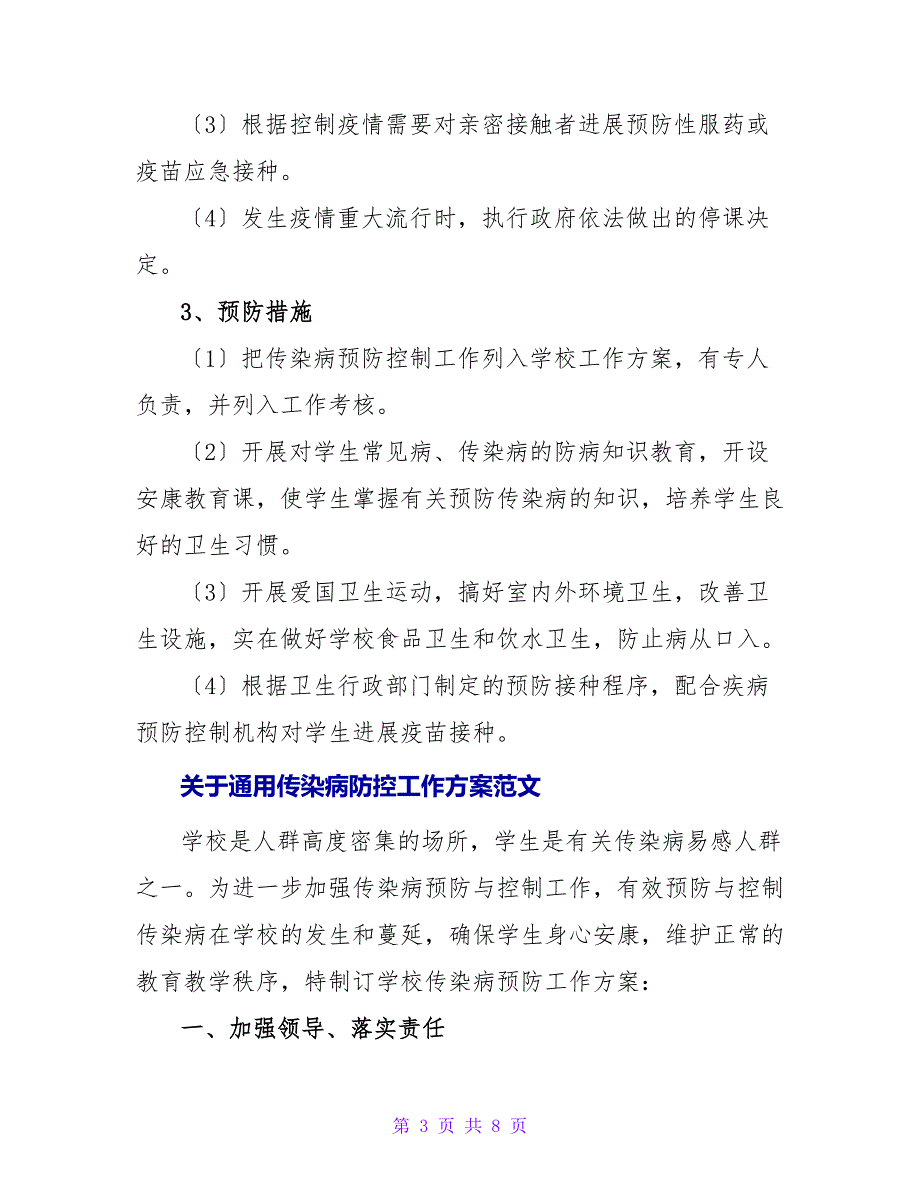 〔3〕根据控制疫情需要对亲密接触者进展预防性服药或疫苗应急接种。

〔4〕发生疫情重大流行时，执行政府依法做出的停课决定。

3、预防措施

〔1〕把传染病预防控制工作列入学校工作方案，有专人负责，并列入工作考核。

〔2〕开展对学生常见病、传染病的防病知识教育，开设安康教育课，使学生掌握有关预防传染病的知识，培养学生良好的卫生习惯。

〔3〕开展爱国卫生运动，搞好室内外环境卫生，改善卫生设施，实在做好学校食品卫生和饮水卫生，防止病从口入。

〔4〕根据卫生行政部门制定的预防接种程序，配合疾病预防控制机构对学生进展疫苗接种。

关于通用传染病防控工作方案范文

学校是人群高度密集的场所，学生是有关传染病易感人群之一。为进一步加强传染病预防与控制工作，有效预防与控制传染病在学校的发生和蔓延，确保学生身心安康，维护正常的教育教学秩序，特制订学校传染病预防工作方案：

一、加强领导、落实责任

第 3 页 共 8 页